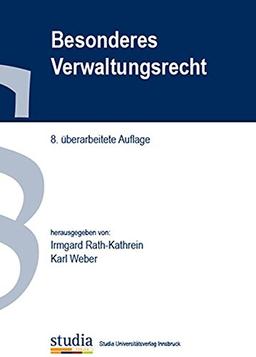 Besonderes Verwaltungsrecht

8. überarbeitete Auflage

herausgegeben von:
Irmgard Rath-Kathrein
Karl Weber

studia Studia Universitätsverlag Innsbruck